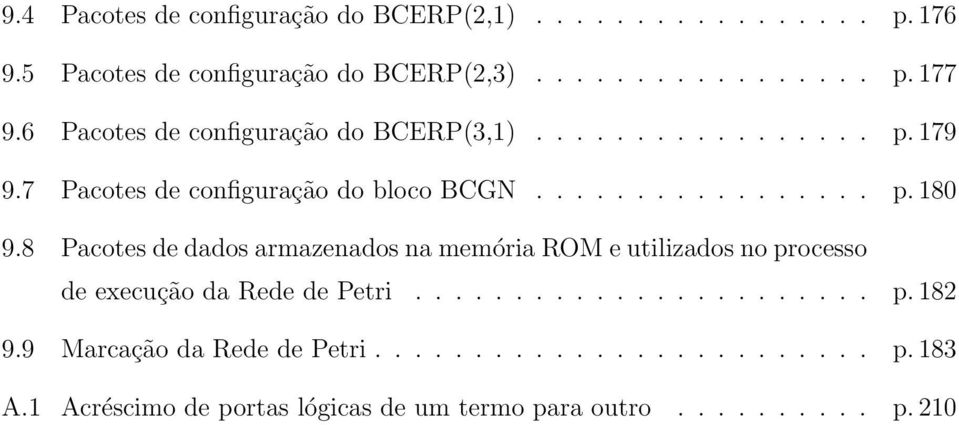 9.4 Pacotes de configuração do BCERP(2,1) . . . . . . . . . . . . . . . . . p. 176

9.5 Pacotes de configuração do BCERP(2,3) . . . . . . . . . . . . . . . . . p. 177

9.6 Pacotes de configuração do BCERP(3,1) . . . . . . . . . . . . . . . . . p. 179

9.7 Pacotes de configuração do bloco BCGN . . . . . . . . . . . . . . . . . p. 180

9.8 Pacotes de dados armazenados na memória ROM e utilizados no processo de execução da Rede de Petri . . . . . . . . . . . . . . . . . . . . . . . p. 182

9.9 Marcação da Rede de Petri . . . . . . . . . . . . . . . . . . . . . . . . . p. 183

A.1 Acréscimo de portas lógicas de um termo para outro . . . . . . . . . . p. 210